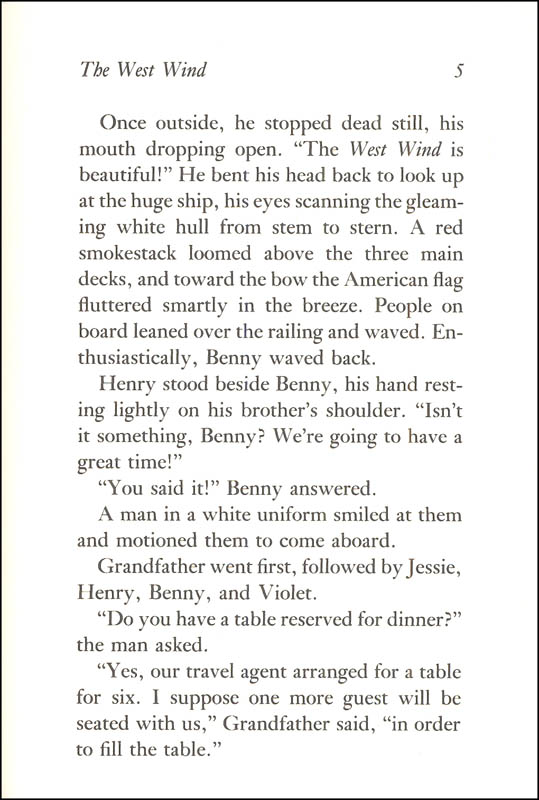 The West Wind 5

Once outside, he stopped dead still, his mouth dropping open. "The West Wind is beautiful!" He bent his head back to look up at the huge ship, his eyes scanning the gleaming white hull from stem to stern. A red smokestack loomed above the three main decks, and toward the bow the American flag fluttered smartly in the breeze. People on board leaned over the railing and waved. Enthusiastically, Benny waved back.

Henry stood beside Benny, his hand resting lightly on his brother's shoulder. "Isn't it something, Benny? We're going to have a great time!"

"You said it!" Benny answered.

A man in a white uniform smiled at them and motioned them to come aboard.

Grandfather went first, followed by Jessie, Henry, Benny, and Violet.

"Do you have a table reserved for dinner?" the man asked.

"Yes, our travel agent arranged for a table for six. I suppose one more guest will be seated with us," Grandfather said, "in order to fill the table."